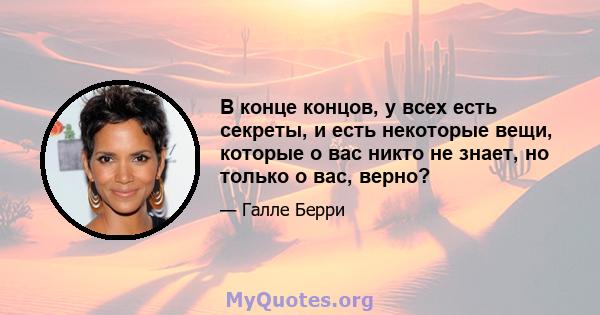 В конце концов, у всех есть секреты, и есть некоторые вещи, которые о вас никто не знает, но только о вас, верно?

— Галле Берри

MyQuotes.org